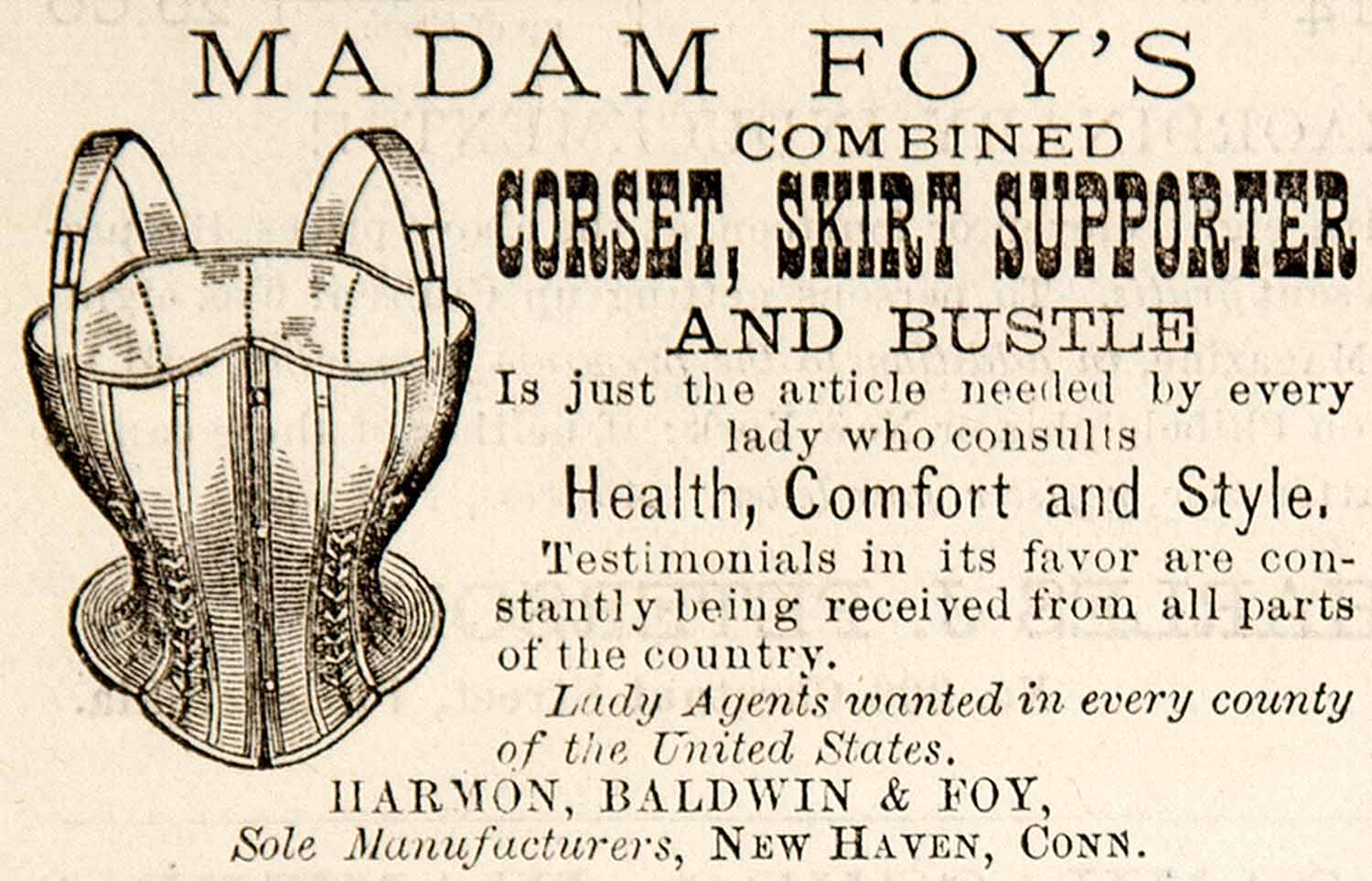 MADAM FOY'S

COMBINED

CORSET, SKIRT SUPPORTER

AND BUSTLE

Is just the article needed by every lady who consults

Health, Comfort and Style.

Testimonials in its favor are constantly being received from all parts of the country.

Lady Agents wanted in every county of the United States.

HARMON, BALDWIN & FOY,
Sole Manufacturers, NEW HAVEN, CONN.